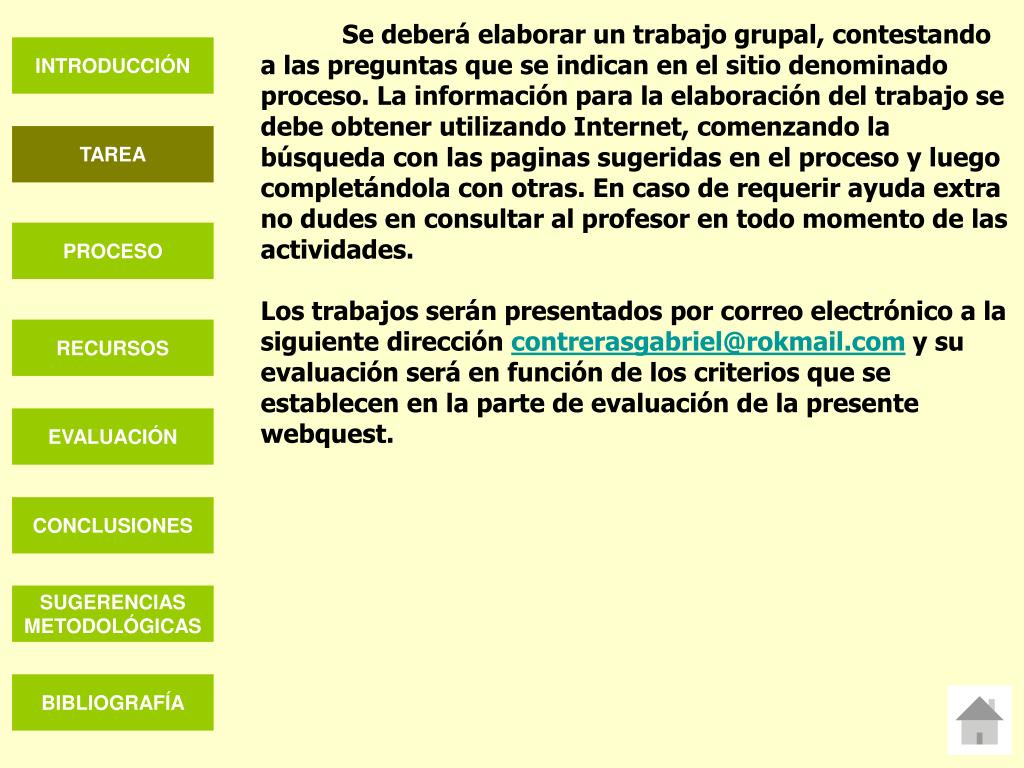 INTRODUCCIÓN

TAREA

PROCESO

RECURSOS

EVALUACIÓN

CONCLUSIONES

SUGERENCIAS METODOLÓGICAS

BIBLIOGRAFÍA

Se deberá elaborar un trabajo grupal, contestando a las preguntas que se indican en el sitio denominado proceso. La información para la elaboración del trabajo se debe obtener utilizando Internet, comenzando la búsqueda con las paginas sugeridas en el proceso y luego completándola con otras. En caso de requerir ayuda extra no dudes en consultar al profesor en todo momento de las actividades.

Los trabajos serán presentados por correo electrónico a la siguiente dirección contrerasgabriel@rokmail.com y su evaluación será en función de los criterios que se establecen en la parte de evaluación de la presente webquest.